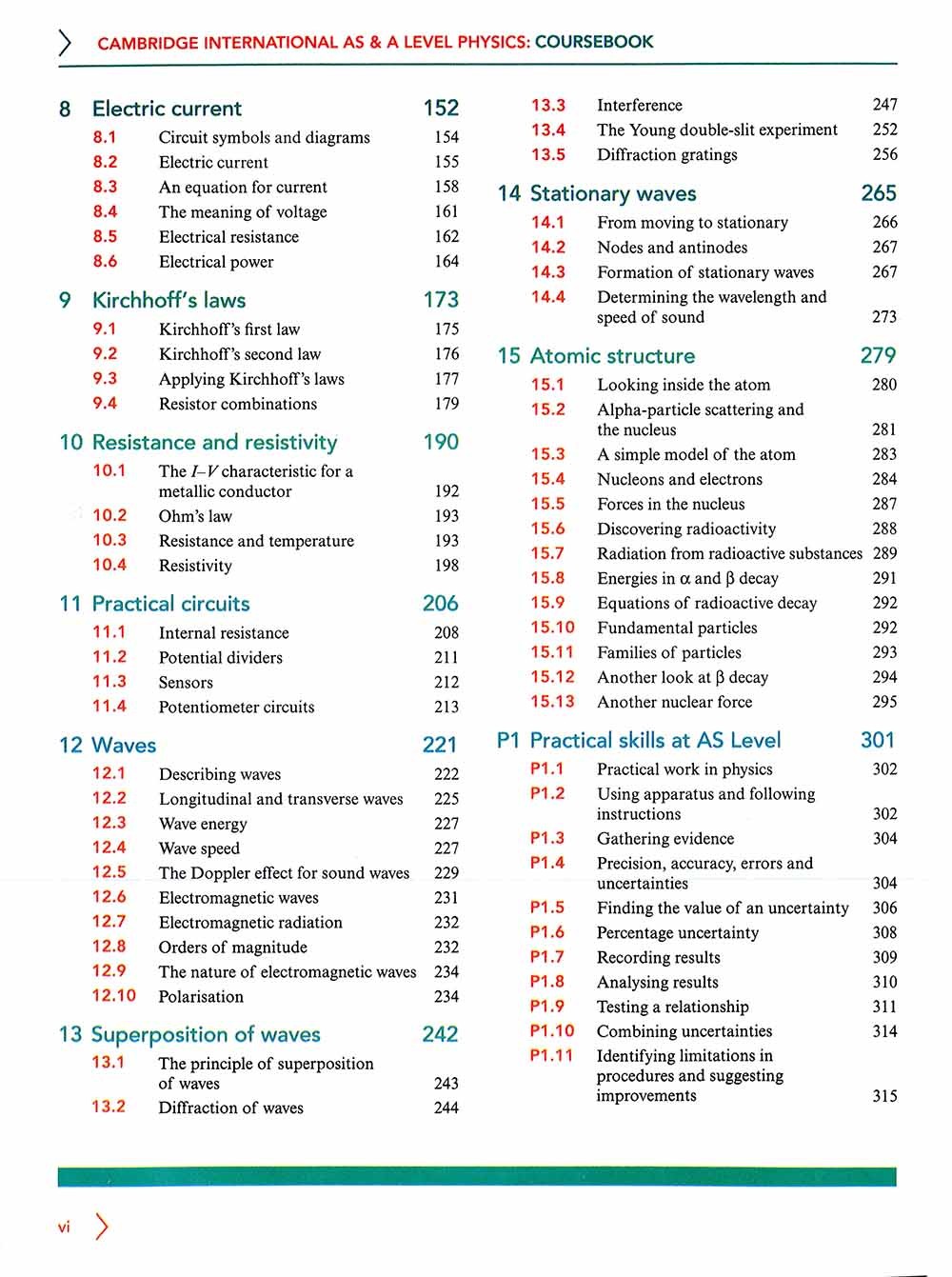 CAMBRIDGE INTERNATIONAL AS & A LEVEL PHYSICS: COURSEBOOK

8 Electric current 152
8.1 Circuit symbols and diagrams 154
8.2 Electric current 155
8.3 An equation for current 158
8.4 The meaning of voltage 161
8.5 Electrical resistance 162
8.6 Electrical power 164

9 Kirchhoff's laws 173
9.1 Kirchhoff's first law 175
9.2 Kirchhoff's second law 176
9.3 Applying Kirchhoff's laws 177
9.4 Resistor combinations 179

10 Resistance and resistivity 190
10.1 The $I$–$V$ characteristic for a metallic conductor 192
10.2 Ohm's law 193
10.3 Resistance and temperature 193
10.4 Resistivity 198

11 Practical circuits 206
11.1 Internal resistance 208
11.2 Potential dividers 211
11.3 Sensors 212
11.4 Potentiometer circuits 213

12 Waves 221
12.1 Describing waves 222
12.2 Longitudinal and transverse waves 225
12.3 Wave energy 227
12.4 Wave speed 227
12.5 The Doppler effect for sound waves 229
12.6 Electromagnetic waves 231
12.7 Electromagnetic radiation 232
12.8 Orders of magnitude 232
12.9 The nature of electromagnetic waves 234
12.10 Polarisation 234

13 Superposition of waves 242
13.1 The principle of superposition of waves 243
13.2 Diffraction of waves 244
13.3 Interference 247
13.4 The Young double-slit experiment 252
13.5 Diffraction gratings 256

14 Stationary waves 265
14.1 From moving to stationary 266
14.2 Nodes and antinodes 267
14.3 Formation of stationary waves 267
14.4 Determining the wavelength and speed of sound 273

15 Atomic structure 279
15.1 Looking inside the atom 280
15.2 Alpha-particle scattering and the nucleus 281
15.3 A simple model of the atom 283
15.4 Nucleons and electrons 284
15.5 Forces in the nucleus 287
15.6 Discovering radioactivity 288
15.7 Radiation from radioactive substances 289
15.8 Energies in $\alpha$ and $\beta$ decay 291
15.9 Equations of radioactive decay 292
15.10 Fundamental particles 292
15.11 Families of particles 293
15.12 Another look at $\beta$ decay 294
15.13 Another nuclear force 295

P1 Practical skills at AS Level 301
P1.1 Practical work in physics 302
P1.2 Using apparatus and following instructions 302
P1.3 Gathering evidence 304
P1.4 Precision, accuracy, errors and uncertainties 304
P1.5 Finding the value of an uncertainty 306
P1.6 Percentage uncertainty 308
P1.7 Recording results 309
P1.8 Analysing results 310
P1.9 Testing a relationship 311
P1.10 Combining uncertainties 314
P1.11 Identifying limitations in procedures and suggesting improvements 315

vi